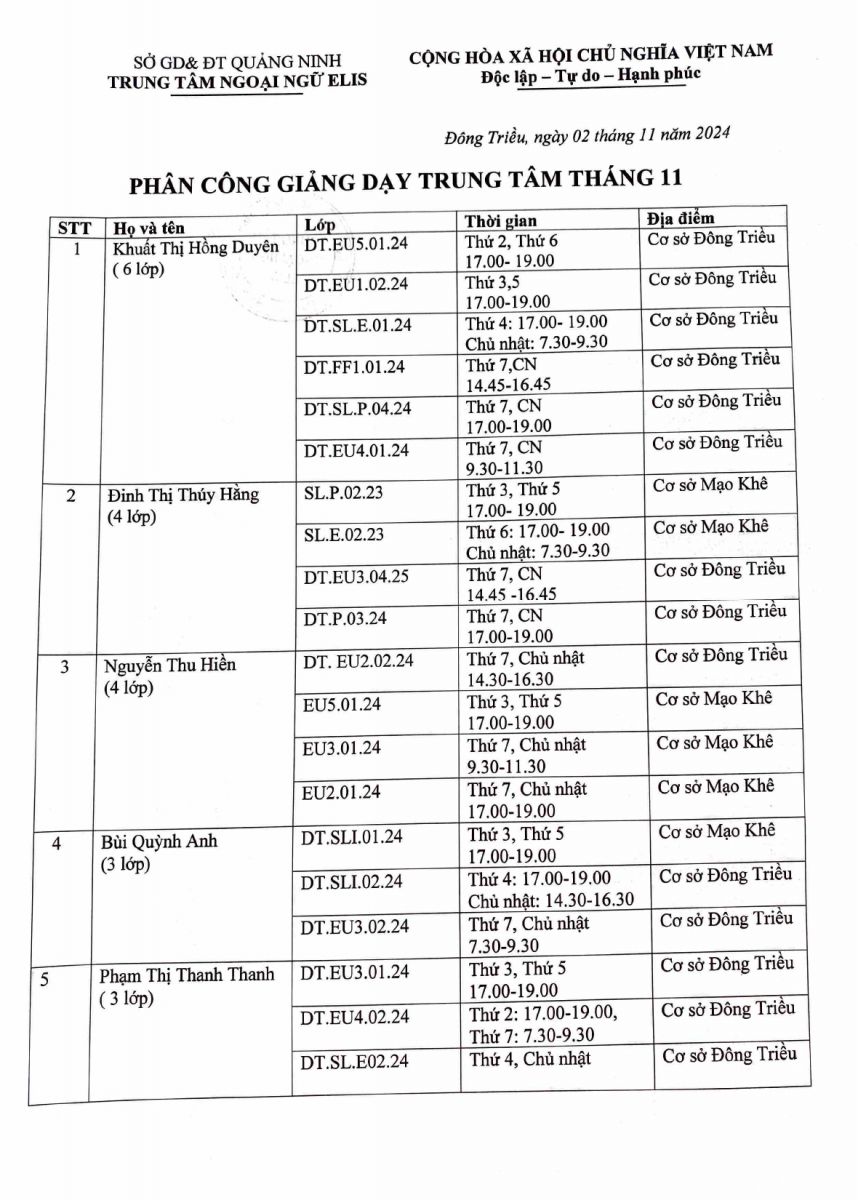 SỞ GD& ĐT QUẢNG NINH
TRUNG TÂM NGOẠI NGỮ ELIS

CỘNG HÒA XÃ HỘI CHỦ NGHĨA VIỆT NAM
Độc lập – Tự do – Hạnh phúc

Đông Triều, ngày 02 tháng 11 năm 2024

PHÂN CÔNG GIẢNG DẠY TRUNG TÂM THÁNG 11

| STT | Họ và tên | Lớp | Thời gian | Địa điểm |
|---|---|---|---|---|
| 1 | Khuất Thị Hồng Duyên ( 6 lớp) | DT.EU5.01.24 | Thứ 2, Thứ 6 17.00- 19.00 | Cơ sở Đông Triều |
| | | DT.EU1.02.24 | Thứ 3,5 17.00-19.00 | Cơ sở Đông Triều |
| | | DT.SL.E.01.24 | Thứ 4: 17.00- 19.00 Chủ nhật: 7.30-9.30 | Cơ sở Đông Triều |
| | | DT.FF1.01.24 | Thứ 7,CN 14.45-16.45 | Cơ sở Đông Triều |
| | | DT.SL.P.04.24 | Thứ 7, CN 17.00-19.00 | Cơ sở Đông Triều |
| | | DT.EU4.01.24 | Thứ 7, CN 9.30-11.30 | Cơ sở Đông Triều |
| 2 | Đinh Thị Thúy Hằng (4 lớp) | SL.P.02.23 | Thứ 3, Thứ 5 17.00- 19.00 | Cơ sở Mạo Khê |
| | | SL.E.02.23 | Thứ 6: 17.00- 19.00 Chủ nhật: 7.30-9.30 | Cơ sở Mạo Khê |
| | | DT.EU3.04.25 | Thứ 7, CN 14.45 -16.45 | Cơ sở Đông Triều |
| | | DT.P.03.24 | Thứ 7, CN 17.00-19.00 | Cơ sở Đông Triều |
| 3 | Nguyễn Thu Hiền (4 lớp) | DT. EU2.02.24 | Thứ 7, Chủ nhật 14.30-16.30 | Cơ sở Đông Triều |
| | | EU5.01.24 | Thứ 3, Thứ 5 17.00-19.00 | Cơ sở Mạo Khê |
| | | EU3.01.24 | Thứ 7, Chủ nhật 9.30-11.30 | Cơ sở Mạo Khê |
| | | EU2.01.24 | Thứ 7, Chủ nhật 17.00-19.00 | Cơ sở Mạo Khê |
| 4 | Bùi Quỳnh Anh (3 lớp) | DT.SLI.01.24 | Thứ 3, Thứ 5 17.00-19.00 | Cơ sở Mạo Khê |
| | | DT.SLI.02.24 | Thứ 4: 17.00-19.00 Chủ nhật: 14.30-16.30 | Cơ sở Đông Triều |
| | | DT.EU3.02.24 | Thứ 7, Chủ nhật 7.30-9.30 | Cơ sở Đông Triều |
| 5 | Phạm Thị Thanh Thanh ( 3 lớp) | DT.EU3.01.24 | Thứ 3, Thứ 5 17.00-19.00 | Cơ sở Đông Triều |
| | | DT.EU4.02.24 | Thứ 2: 17.00-19.00, Thứ 7: 7.30-9.30 | Cơ sở Đông Triều |
| | | DT.SL.E02.24 | Thứ 4, Chủ nhật | Cơ sở Đông Triều |